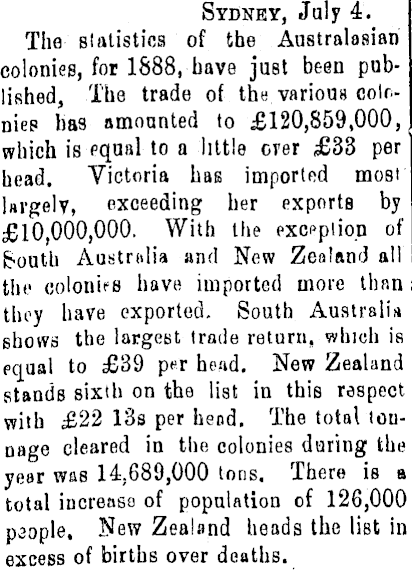 Sydney, July 4.

The statistics of the Australasian colonies, for 1888, have just been published, The trade of the various colonies has amounted to £120,859,000, which is equal to a little over £33 per head. Victoria has imported most largely, exceeding her exports by £10,000,000. With the exception of South Australia and New Zealand all the colonies have imported more than they have exported. South Australia shows the largest trade return, which is equal to £39 per head. New Zealand stands sixth on the list in this respect with £22 13s per head. The total tonnage cleared in the colonies during the year was 14,689,000 tons. There is a total increase of population of 126,000 people. New Zealand heads the list in excess of births over deaths.